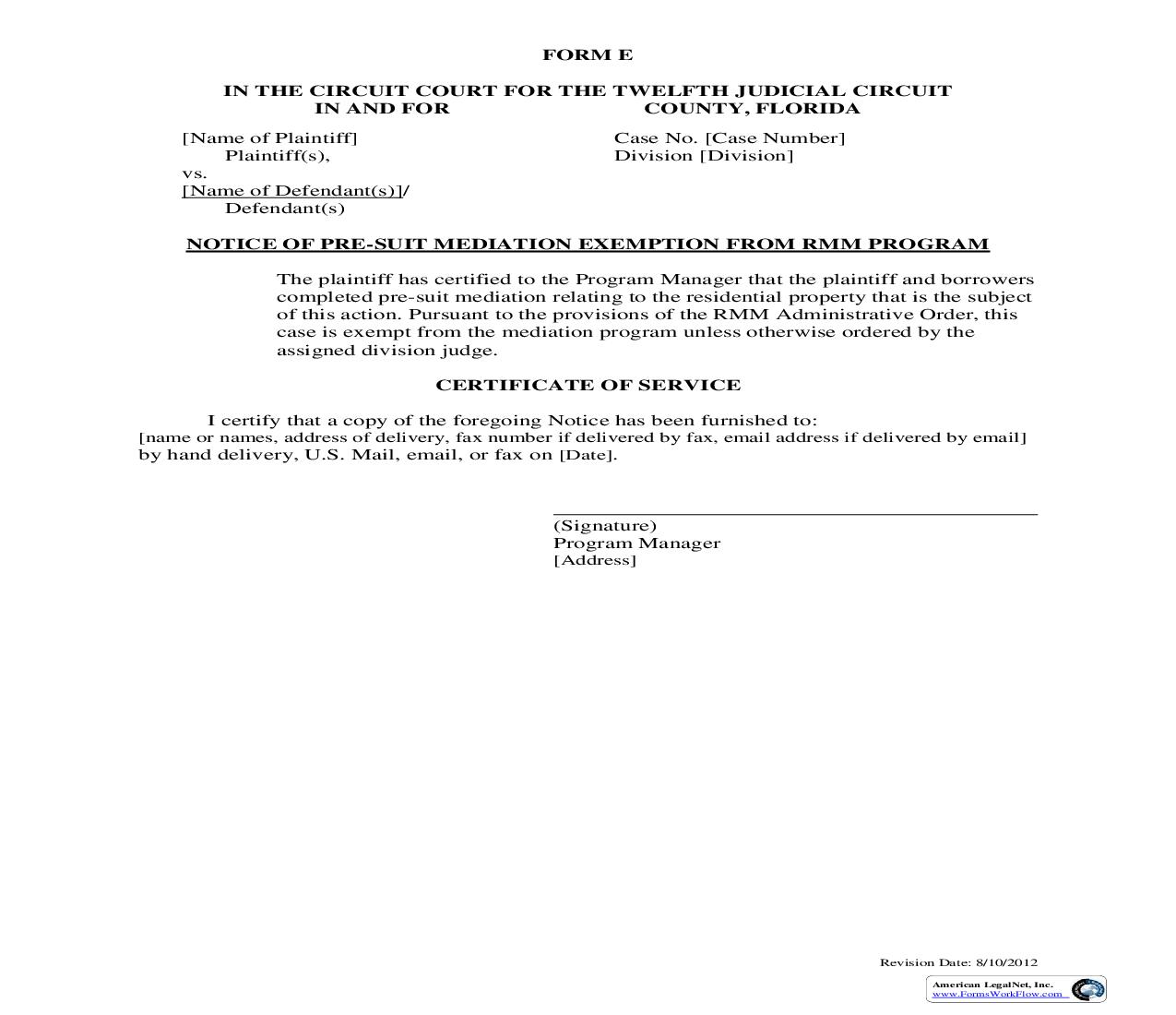 FORM E

IN THE CIRCUIT COURT FOR THE TWELFTH JUDICIAL CIRCUIT
IN AND FOR COUNTY, FLORIDA

[Name of Plaintiff]
Plaintiff(s),
vs.
[Name of Defendant(s)]/
Defendant(s)

Case No. [Case Number]
Division [Division]

NOTICE OF PRE-SUIT MEDIATION EXEMPTION FROM RMM PROGRAM

The plaintiff has certified to the Program Manager that the plaintiff and borrowers completed pre-suit mediation relating to the residential property that is the subject of this action. Pursuant to the provisions of the RMM Administrative Order, this case is exempt from the mediation program unless otherwise ordered by the assigned division judge.

CERTIFICATE OF SERVICE

I certify that a copy of the foregoing Notice has been furnished to: [name or names, address of delivery, fax number if delivered by fax, email address if delivered by email] by hand delivery, U.S. Mail, email, or fax on [Date].

(Signature)
Program Manager
[Address]

Revision Date: 8/10/2012

American LegalNet, Inc.
www.FormsWorkFlow.com